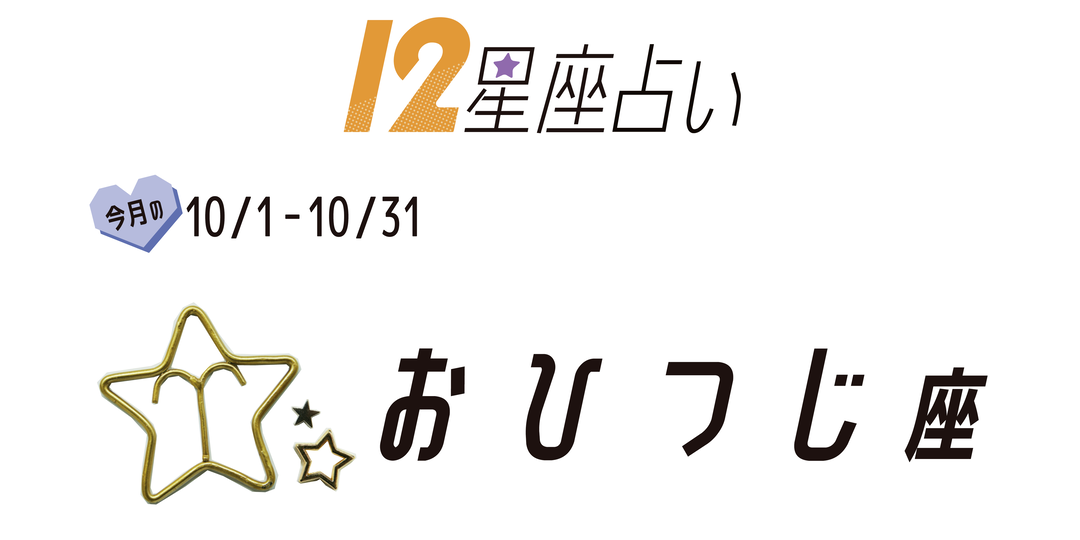 12星座占い

今月の 10/1-10/31

おひつじ座